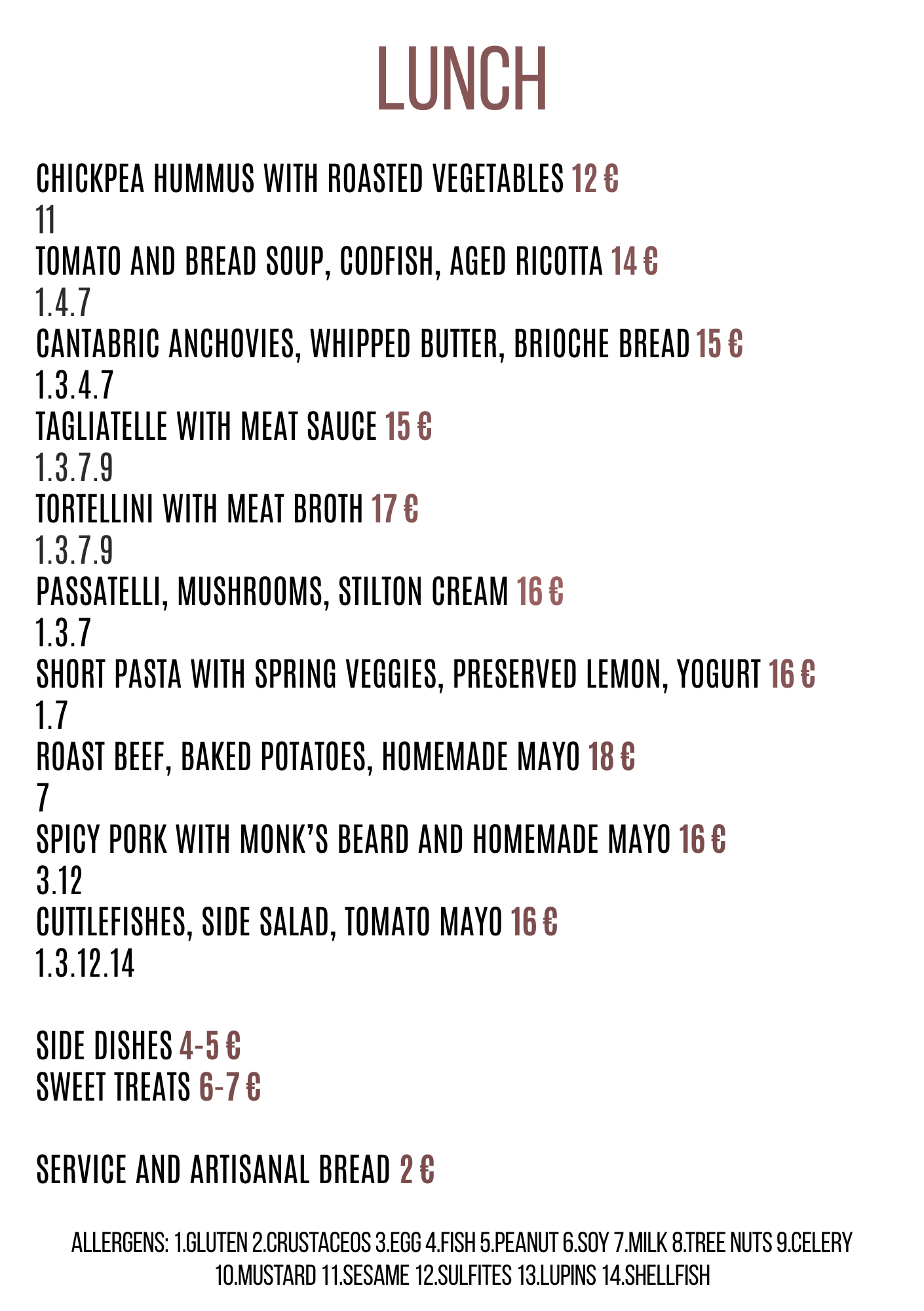 LUNCH

CHICKPEA HUMMUS WITH ROASTED VEGETABLES 12 €
11
TOMATO AND BREAD SOUP, CODFISH, AGED RICOTTA 14 €
1.4.7
CANTABRIC ANCHOVIES, WHIPPED BUTTER, BRIOCHE BREAD 15 €
1.3.4.7
TAGLIATELLE WITH MEAT SAUCE 15 €
1.3.7.9
TORTELLINI WITH MEAT BROTH 17 €
1.3.7.9
PASSATELLI, MUSHROOMS, STILTON CREAM 16 €
1.3.7
SHORT PASTA WITH SPRING VEGGIES, PRESERVED LEMON, YOGURT 16 €
1.7
ROAST BEEF, BAKED POTATOES, HOMEMADE MAYO 18 €
7
SPICY PORK WITH MONK'S BEARD AND HOMEMADE MAYO 16 €
3.12
CUTTLEFISHES, SIDE SALAD, TOMATO MAYO 16 €
1.3.12.14

SIDE DISHES 4-5 €
SWEET TREATS 6-7 €

SERVICE AND ARTISANAL BREAD 2 €

ALLERGENS: 1.GLUTEN 2.CRUSTACEOS 3.EGG 4.FISH 5.PEANUT 6.SOY 7.MILK 8.TREE NUTS 9.CELERY 10.MUSTARD 11.SESAME 12.SULFITES 13.LUPINS 14.SHELLFISH